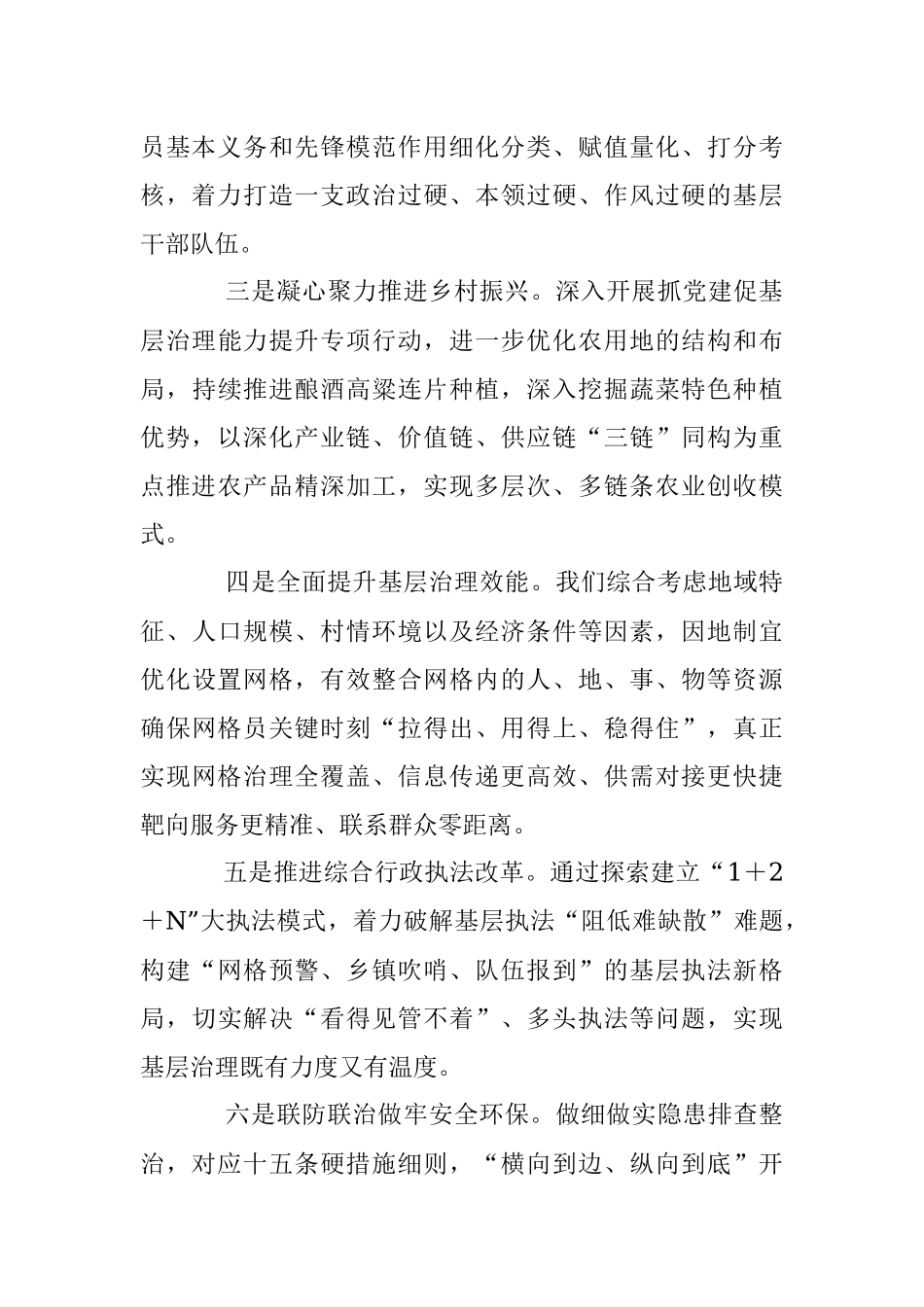 员基本义务和先锋模范作用细化分类、赋值量化、打分考核，着力打造一支政治过硬、本领过硬、作风过硬的基层干部队伍。

三是凝心聚力推进乡村振兴。深入开展抓党建促基层治理能力提升专项行动，进一步优化农用地的结构和布局，持续推进酿酒高粱连片种植，深入挖掘蔬菜特色种植优势，以深化产业链、价值链、供应链“三链”同构为重点推进农产品精深加工，实现多层次、多链条农业创收模式。

四是全面提升基层治理效能。我们综合考虑地域特征、人口规模、村情环境以及经济条件等因素，因地制宜优化设置网格，有效整合网格内的人、地、事、物等资源确保网格员关键时刻“拉得出、用得上、稳得住”，真正实现网格治理全覆盖、信息传递更高效、供需对接更快捷靶向服务更精准、联系群众零距离。

五是推进综合行政执法改革。通过探索建立“1＋2＋N”大执法模式，着力破解基层执法“阻低难缺散”难题，构建“网格预警、乡镇吹哨、队伍报到”的基层执法新格局，切实解决“看得见管不着”、多头执法等问题，实现基层治理既有力度又有温度。

六是联防联治做牢安全环保。做细做实隐患排查整治，对应十五条硬措施细则，“横向到边、纵向到底”开